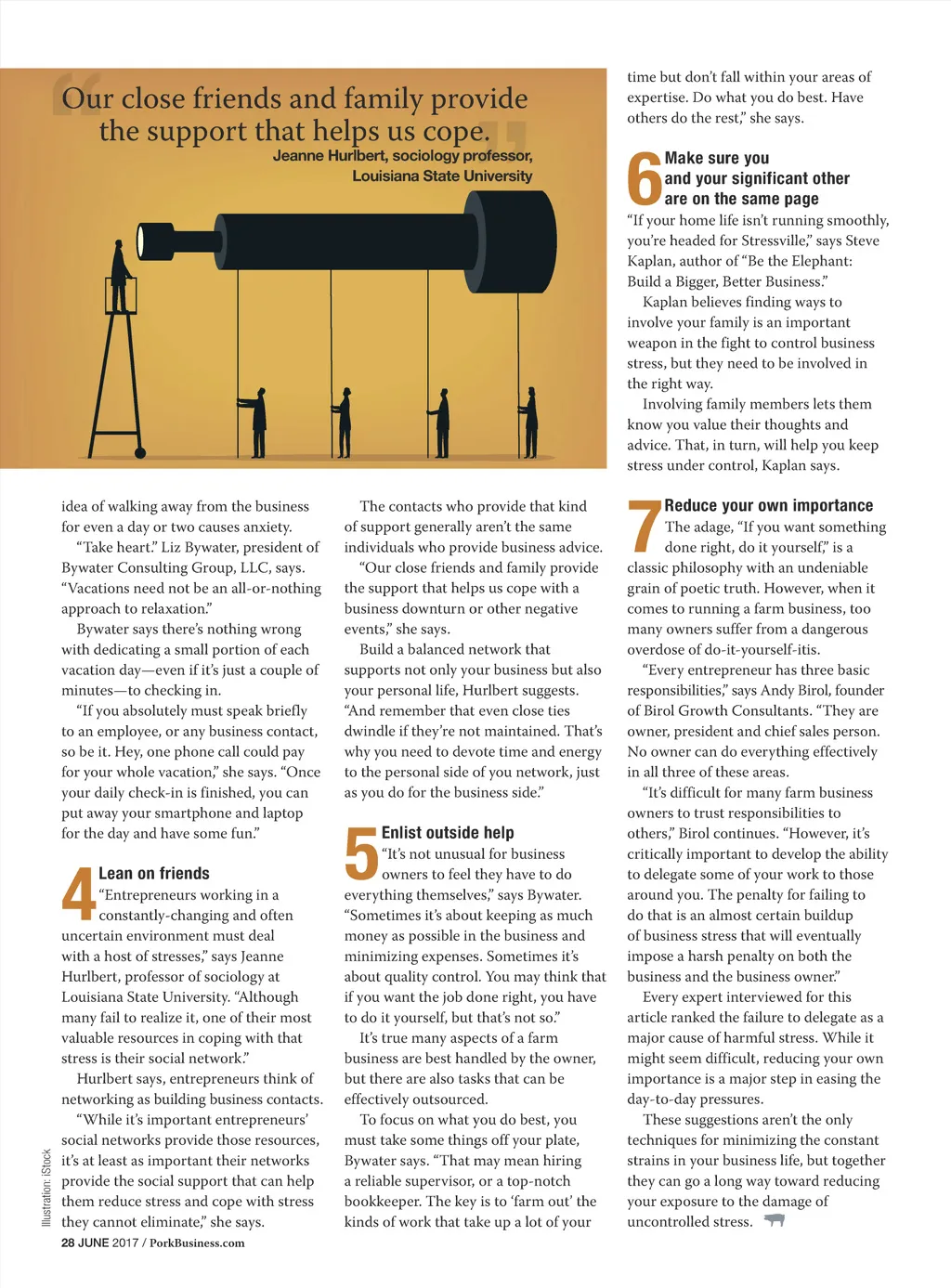 Our close friends and family provide the support that helps us cope.
Jeanne Hurlbert, sociology professor, Louisiana State University

idea of walking away from the business for even a day or two causes anxiety.

"Take heart." Liz Bywater, president of Bywater Consulting Group, LLC, says. "Vacations need not be an all-or-nothing approach to relaxation."

Bywater says there's nothing wrong with dedicating a small portion of each vacation day—even if it's just a couple of minutes—to checking in.

"If you absolutely must speak briefly to an employee, or any business contact, so be it. Hey, one phone call could pay for your whole vacation," she says. "Once your daily check-in is finished, you can put away your smartphone and laptop for the day and have some fun."

4 Lean on friends
"Entrepreneurs working in a constantly-changing and often uncertain environment must deal with a host of stresses," says Jeanne Hurlbert, professor of sociology at Louisiana State University. "Although many fail to realize it, one of their most valuable resources in coping with that stress is their social network."

Hurlbert says, entrepreneurs think of networking as building business contacts.

"While it's important entrepreneurs' social networks provide those resources, it's at least as important their networks provide the social support that can help them reduce stress and cope with stress they cannot eliminate," she says.

The contacts who provide that kind of support generally aren't the same individuals who provide business advice.

"Our close friends and family provide the support that helps us cope with a business downturn or other negative events," she says.

Build a balanced network that supports not only your business but also your personal life, Hurlbert suggests. "And remember that even close ties dwindle if they're not maintained. That's why you need to devote time and energy to the personal side of you network, just as you do for the business side."

5 Enlist outside help
"It's not unusual for business owners to feel they have to do everything themselves," says Bywater. "Sometimes it's about keeping as much money as possible in the business and minimizing expenses. Sometimes it's about quality control. You may think that if you want the job done right, you have to do it yourself, but that's not so."

It's true many aspects of a farm business are best handled by the owner, but there are also tasks that can be effectively outsourced.

To focus on what you do best, you must take some things off your plate, Bywater says. "That may mean hiring a reliable supervisor, or a top-notch bookkeeper. The key is to 'farm out' the kinds of work that take up a lot of your time but don't fall within your areas of expertise. Do what you do best. Have others do the rest," she says.

6 Make sure you and your significant other are on the same page
"If your home life isn't running smoothly, you're headed for Stressville," says Steve Kaplan, author of "Be the Elephant: Build a Bigger, Better Business."

Kaplan believes finding ways to involve your family is an important weapon in the fight to control business stress, but they need to be involved in the right way.

Involving family members lets them know you value their thoughts and advice. That, in turn, will help you keep stress under control, Kaplan says.

7 Reduce your own importance
The adage, "If you want something done right, do it yourself," is a classic philosophy with an undeniable grain of poetic truth. However, when it comes to running a farm business, too many owners suffer from a dangerous overdose of do-it-yourself-itis.

"Every entrepreneur has three basic responsibilities," says Andy Birol, founder of Birol Growth Consultants. "They are owner, president and chief sales person. No owner can do everything effectively in all three of these areas.

"It's difficult for many farm business owners to trust responsibilities to others," Birol continues. "However, it's critically important to develop the ability to delegate some of your work to those around you. The penalty for failing to do that is an almost certain buildup of business stress that will eventually impose a harsh penalty on both the business and the business owner."

Every expert interviewed for this article ranked the failure to delegate as a major cause of harmful stress. While it might seem difficult, reducing your own importance is a major step in easing the day-to-day pressures.

These suggestions aren't the only techniques for minimizing the constant strains in your business life, but together they can go a long way toward reducing your exposure to the damage of uncontrolled stress.

Illustration: iStock

28 JUNE 2017 / PorkBusiness.com